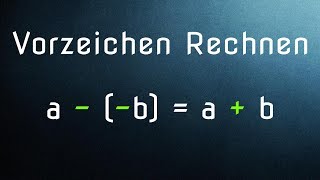 Vorzeichen Rechnen

$a - (-b) = a + b$